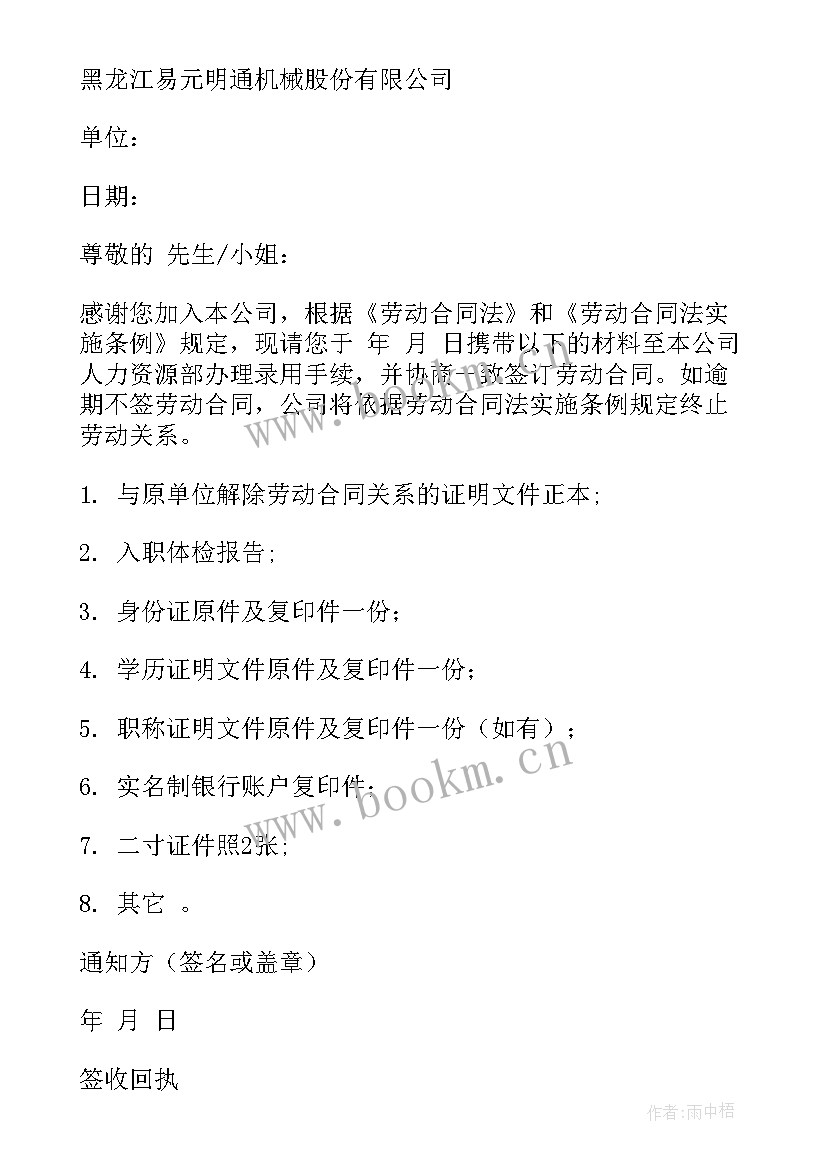 黑龙江易元明通机械股份有限公司

单位：

日期：

尊敬的 先生/小姐：

感谢您加入本公司，根据《劳动合同法》和《劳动合同法实施条例》规定，现请您于 年 月 日携带以下的材料至本公司人力资源部办理录用手续，并协商一致签订劳动合同。如逾期不签劳动合同，公司将依据劳动合同法实施条例规定终止劳动关系。

1. 与原单位解除劳动合同关系的证明文件正本;

2. 入职体检报告;

3. 身份证原件及复印件一份；

4. 学历证明文件原件及复印件一份；

5. 职称证明文件原件及复印件一份（如有）；

6. 实名制银行账户复印件;

7. 二寸证件照2张;

8. 其它 。

通知方（签名或盖章）

年 月 日

签收回执

www.bookm.cn

作者:雨中梧